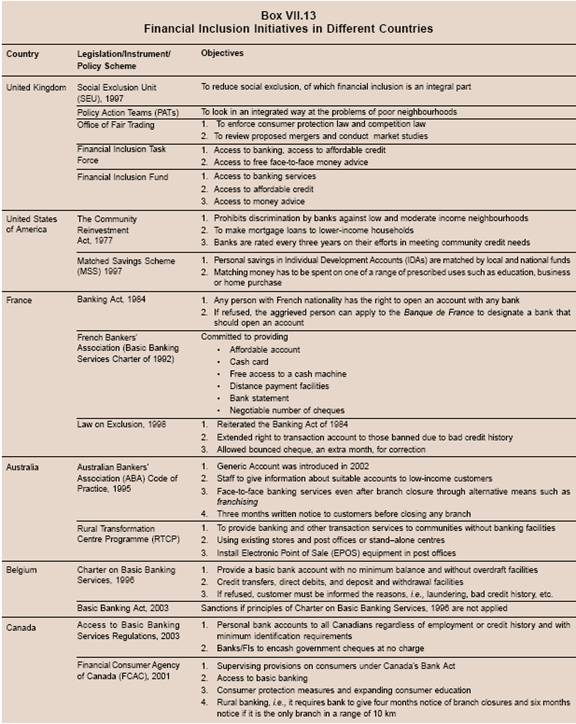 Box VII.13
Financial Inclusion Initiatives in Different Countries

| Country | Legislation/Instrument/ Policy Scheme | Objectives |
|---|---|---|
| United Kingdom | Social Exclusion Unit (SEU), 1997 | To reduce social exclusion, of which financial inclusion is an integral part |
| | Policy Action Teams (PATs) | To look in an integrated way at the problems of poor neighbourhoods |
| | Office of Fair Trading | 1. To enforce consumer protection law and competition law 2. To review proposed mergers and conduct market studies |
| | Financial Inclusion Task Force | 1. Access to banking, access to affordable credit 2. Access to free face-to-face money advice |
| | Financial Inclusion Fund | 1. Access to banking services 2. Access to affordable credit 3. Access to money advice |
| United States of America | The Community Reinvestment Act, 1977 | 1. Prohibits discrimination by banks against low and moderate income neighbourhoods 2. To make mortgage loans to lower-income households 3. Banks are rated every three years on their efforts in meeting community credit needs |
| | Matched Savings Scheme (MSS) 1997 | 1. Personal savings in Individual Development Accounts (IDAs) are matched by local and national funds 2. Matching money has to be spent on one of a range of prescribed uses such as education, business or home purchase |
| France | Banking Act, 1984 | 1. Any person with French nationality has the right to open an account with any bank 2. If refused, the aggrieved person can apply to the Banque de France to designate a bank that should open an account |
| | French Bankers' Association (Basic Banking Services Charter of 1992) | Committed to providing • Affordable account • Cash card • Free access to a cash machine • Distance payment facilities • Bank statement • Negotiable number of cheques |
| | Law on Exclusion, 1998 | 1. Reiterated the Banking Act of 1984 2. Extended right to transaction account to those banned due to bad credit history 3. Allowed bounced cheque, an extra month, for correction |
| Australia | Australian Bankers' Association (ABA) Code of Practice, 1995 | 1. Generic Account was introduced in 2002 2. Staff to give information about suitable accounts to low-income customers 3. Face-to-face banking services even after branch closure through alternative means such as franchising 4. Three months written notice to customers before closing any branch |
| | Rural Transformation Centre Programme (RTCP) | 1. To provide banking and other transaction services to communities without banking facilities 2. Using existing stores and post offices or stand–alone centres 3. Install Electronic Point of Sale (EPOS) equipment in post offices |
| Belgium | Charter on Basic Banking Services, 1996 | 1. Provide a basic bank account with no minimum balance and without overdraft facilities 2. Credit transfers, direct debits, and deposit and withdrawal facilities 3. If refused, customer must be informed the reasons, i.e., laundering, bad credit history, etc. |
| | Basic Banking Act, 2003 | Sanctions if principles of Charter on Basic Banking Services, 1996 are not applied |
| Canada | Access to Basic Banking Services Regulations, 2003 | 1. Personal bank accounts to all Canadians regardless of employment or credit history and with minimum identification requirements 2. Banks/FIs to encash government cheques at no charge |
| | Financial Consumer Agency of Canada (FCAC), 2001 | 1. Supervising provisions on consumers under Canada's Bank Act 2. Access to basic banking 3. Consumer protection measures and expanding consumer education 4. Rural banking, i.e., it requires bank to give four months notice of branch closures and six months notice if it is the only branch in a range of 10 km |